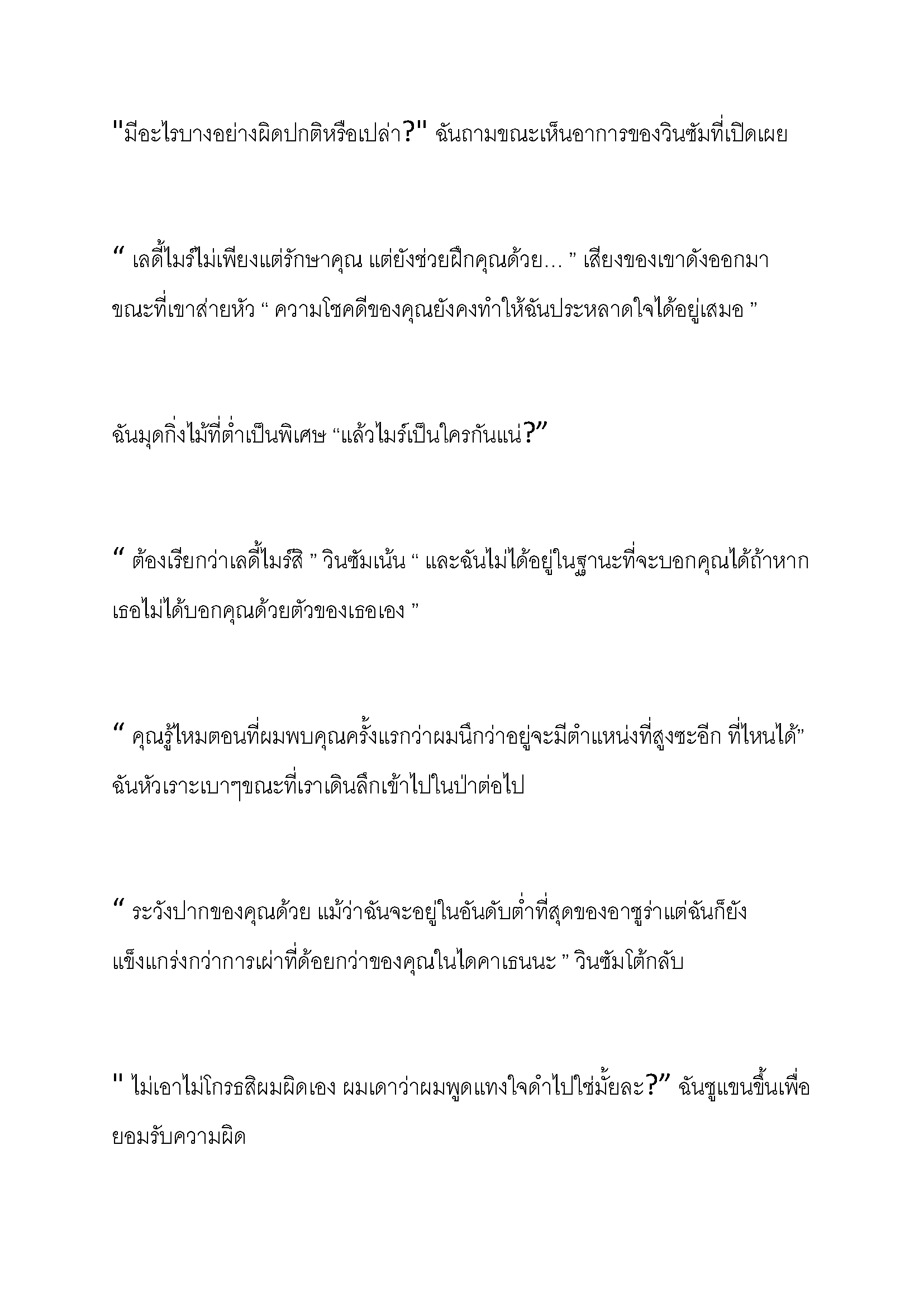 "มีอะไรบางอย่างผิดปกติหรือเปล่า?" ฉันถามขณะเห็นอาการของวินซัมที่เปิดเผย

“ เลดี้ไมร์ไม่เพียงแต่รักษาคุณ แต่ยังช่วยฝึกคุณด้วย… ” เสียงของเขาดังออกมาขณะที่เขาส่ายหัว “ ความโชคดีของคุณยังคงทำให้ฉันประหลาดใจได้อยู่เสมอ ”

ฉันมุดกิ่งไม้ที่ต่ำเป็นพิเศษ “แล้วไมร์เป็นใครกันแน่?”

“ ต้องเรียกว่าเลดี้ไมร์สิ ” วินซัมเน้น “ และฉันไม่ได้อยู่ในฐานะที่จะบอกคุณได้ถ้าหากเธอไม่ได้บอกคุณด้วยตัวของเธอเอง ”

“ คุณรู้ไหมตอนที่ผมพบคุณครั้งแรกว่าผมนึกว่าอยู่จะมีตำแหน่งที่สูงซะอีก ที่ไหนได้” ฉันหัวเราะเบาๆขณะที่เราเดินลึกเข้าไปในป่าต่อไป

“ ระวังปากของคุณด้วย แม้ว่าฉันจะอยู่ในอันดับต่ำที่สุดของอาซูร่าแต่ฉันก็ยังแข็งแกร่งกว่าการเผ่าที่ด้อยกว่าของคุณในไดคาเธนนะ ” วินซัมโต้กลับ

" ไม่เอาไม่โกรธสิผมผิดเอง ผมเดาว่าผมพูดแทงใจดำไปใช่มั้ยละ?” ฉันชูแขนขึ้นเพื่อยอมรับความผิด